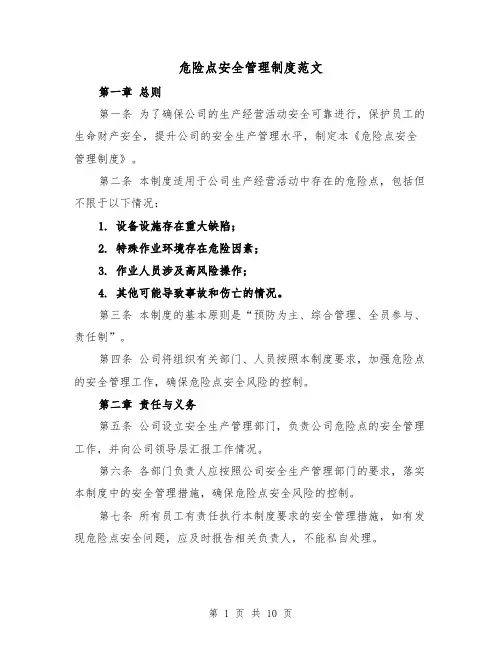 危险点安全管理制度范文

第一章 总则

第一条 为了确保公司的生产经营活动安全可靠进行，保护员工的生命财产安全，提升公司的安全生产管理水平，制定本《危险点安全管理制度》。

第二条 本制度适用于公司生产经营活动中存在的危险点，包括但不限于以下情况：

1. 设备设施存在重大缺陷；

2. 特殊作业环境存在危险因素；

3. 作业人员涉及高风险操作；

4. 其他可能导致事故和伤亡的情况。

第三条 本制度的基本原则是“预防为主、综合管理、全员参与、责任制”。

第四条 公司将组织有关部门、人员按照本制度要求，加强危险点的安全管理工作，确保危险点安全风险的控制。

第二章 责任与义务

第五条 公司设立安全生产管理部门，负责公司危险点的安全管理工作，并向公司领导层汇报工作情况。

第六条 各部门负责人应按照公司安全生产管理部门的要求，落实本制度中的安全管理措施，确保危险点安全风险的控制。

第七条 所有员工有责任执行本制度要求的安全管理措施，如有发现危险点安全问题，应及时报告相关负责人，不能私自处理。

第 1 页 共 10 页